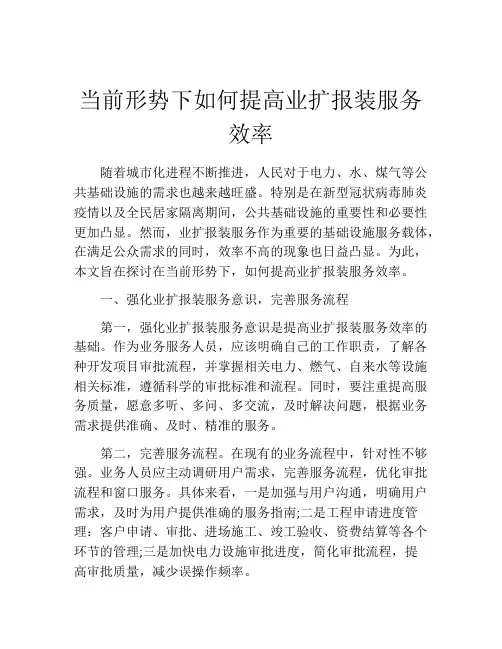 当前形势下如何提高业扩报装服务效率

随着城市化进程不断推进，人民对于电力、水、煤气等公共基础设施的需求也越来越旺盛。特别是在新型冠状病毒肺炎疫情以及全民居家隔离期间，公共基础设施的重要性和必要性更加凸显。然而，业扩报装服务作为重要的基础设施服务载体，在满足公众需求的同时，效率不高的现象也日益凸显。为此，本文旨在探讨在当前形势下，如何提高业扩报装服务效率。

一、强化业扩报装服务意识，完善服务流程

第一，强化业扩报装服务意识是提高业扩报装服务效率的基础。作为业务服务人员，应该明确自己的工作职责，了解各种开发项目审批流程，并掌握相关电力、燃气、自来水等设施相关标准，遵循科学的审批标准和流程。同时，要注重提高服务质量，愿意多听、多问、多交流，及时解决问题，根据业务需求提供准确、及时、精准的服务。

第二，完善服务流程。在现有的业务流程中，针对性不够强。业务人员应主动调研用户需求，完善服务流程，优化审批流程和窗口服务。具体来看，一是加强与用户沟通，明确用户需求，及时为用户提供准确的服务指南;二是工程申请进度管理：客户申请、审批、进场施工、竣工验收、资费结算等各个环节的管理;三是加快电力设施审批进度，简化审批流程，提高审批质量，减少误操作频率。